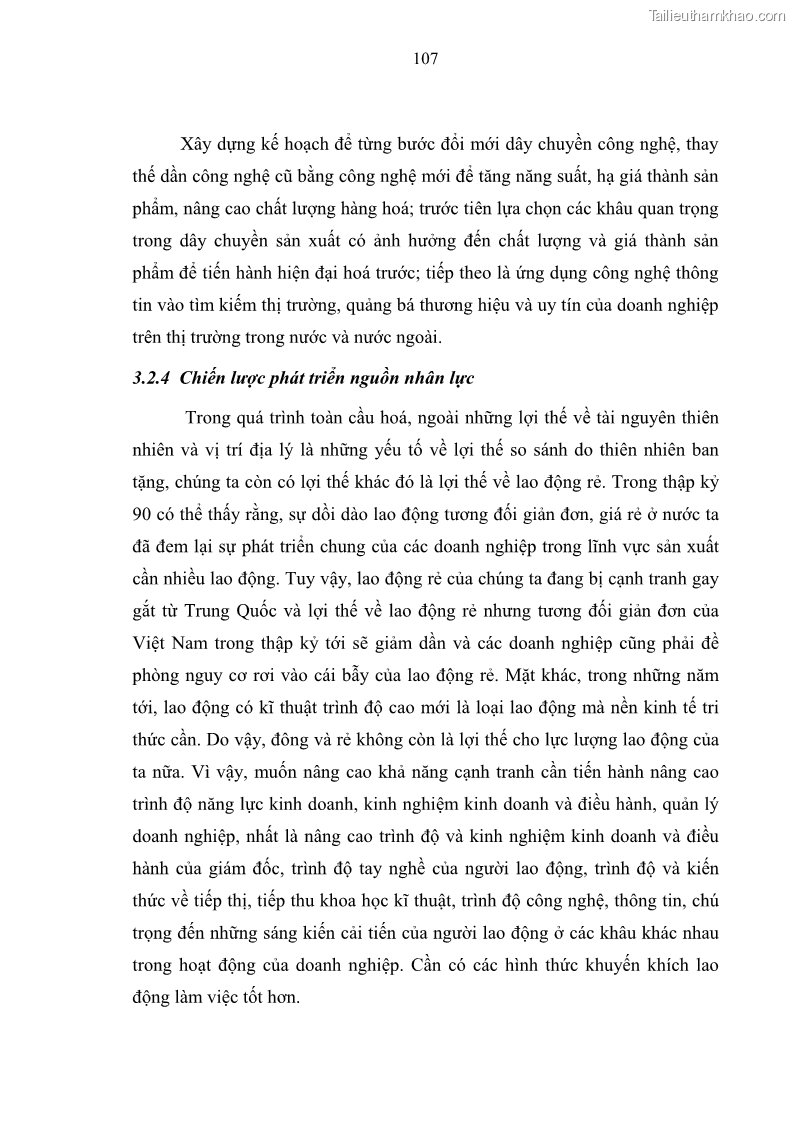 Tailieuthamkhao.com

107

Xây dựng kế hoạch để từng bước đổi mới dây chuyền công nghệ, thay thế dần công nghệ cũ bằng công nghệ mới để tăng năng suất, hạ giá thành sản phẩm, nâng cao chất lượng hàng hoá; trước tiên lựa chọn các khâu quan trọng trong dây chuyền sản xuất có ảnh hưởng đến chất lượng và giá thành sản phẩm để tiến hành hiện đại hoá trước; tiếp theo là ứng dụng công nghệ thông tin vào tìm kiếm thị trường, quảng bá thương hiệu và uy tín của doanh nghiệp trên thị trường trong nước và nước ngoài.

3.2.4 Chiến lược phát triển nguồn nhân lực

Trong quá trình toàn cầu hoá, ngoài những lợi thế về tài nguyên thiên nhiên và vị trí địa lý là những yếu tố về lợi thế so sánh do thiên nhiên ban tặng, chúng ta còn có lợi thế khác đó là lợi thế về lao động rẻ. Trong thập kỷ 90 có thể thấy rằng, sự dồi dào lao động tương đối giản đơn, giá rẻ ở nước ta đã đem lại sự phát triển chung của các doanh nghiệp trong lĩnh vực sản xuất cần nhiều lao động. Tuy vậy, lao động rẻ của chúng ta đang bị cạnh tranh gay gắt từ Trung Quốc và lợi thế về lao động rẻ nhưng tương đối giản đơn của Việt Nam trong thập kỷ tới sẽ giảm dần và các doanh nghiệp cũng phải đề phòng nguy cơ rơi vào cái bẫy của lao động rẻ. Mặt khác, trong những năm tới, lao động có kĩ thuật trình độ cao mới là loại lao động mà nền kinh tế tri thức cần. Do vậy, đông và rẻ không còn là lợi thế cho lực lượng lao động của ta nữa. Vì vậy, muốn nâng cao khả năng cạnh tranh cần tiến hành nâng cao trình độ năng lực kinh doanh, kinh nghiệm kinh doanh và điều hành, quản lý doanh nghiệp, nhất là nâng cao trình độ và kinh nghiệm kinh doanh và điều hành của giám đốc, trình độ tay nghề của người lao động, trình độ và kiến thức về tiếp thị, tiếp thu khoa học kĩ thuật, trình độ công nghệ, thông tin, chú trọng đến những sáng kiến cải tiến của người lao động ở các khâu khác nhau trong hoạt động của doanh nghiệp. Cần có các hình thức khuyến khích lao động làm việc tốt hơn.